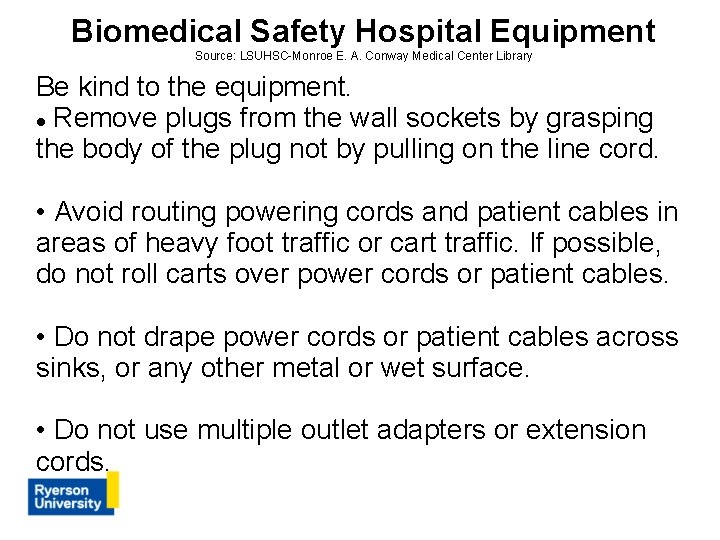 Biomedical Safety Hospital Equipment
Source: LSUHSC-Monroe E. A. Conway Medical Center Library

Be kind to the equipment.
• Remove plugs from the wall sockets by grasping the body of the plug not by pulling on the line cord.

• Avoid routing powering cords and patient cables in areas of heavy foot traffic or cart traffic. If possible, do not roll carts over power cords or patient cables.

• Do not drape power cords or patient cables across sinks, or any other metal or wet surface.

• Do not use multiple outlet adapters or extension cords.

Ryerson University